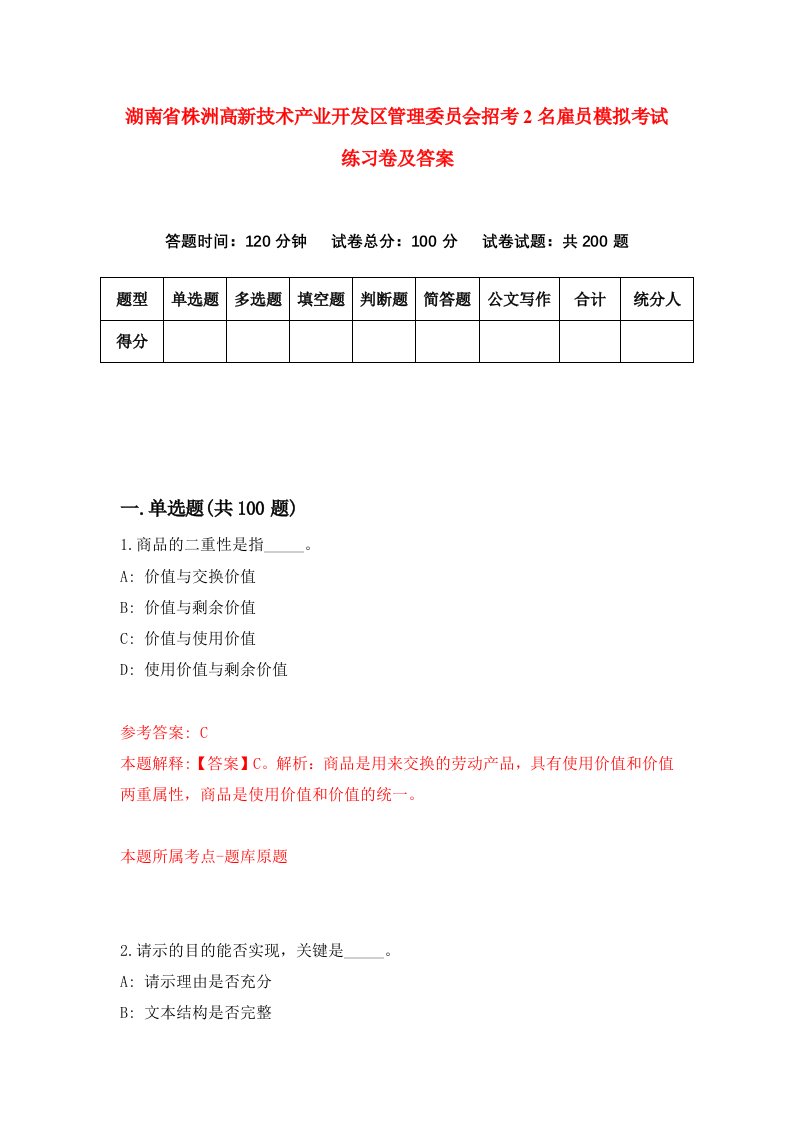 湖南省株洲高新技术产业开发区管理委员会招考2名雇员模拟考试练习卷及答案

答题时间：120分钟　试卷总分：100分　试卷试题：共200题

| 题型 | 单选题 | 多选题 | 填空题 | 判断题 | 简答题 | 公文写作 | 合计 | 统分人 |
|---|---|---|---|---|---|---|---|---|
| 得分 | | | | | | | | |

一.单选题(共100题)

1.商品的二重性是指_____。
A: 价值与交换价值
B: 价值与剩余价值
C: 价值与使用价值
D: 使用价值与剩余价值

参考答案: C
本题解释:【答案】C。解析：商品是用来交换的劳动产品，具有使用价值和价值两重属性，商品是使用价值和价值的统一。

本题所属考点-题库原题

2.请示的目的能否实现，关键是_____。
A: 请示理由是否充分
B: 文本结构是否完整